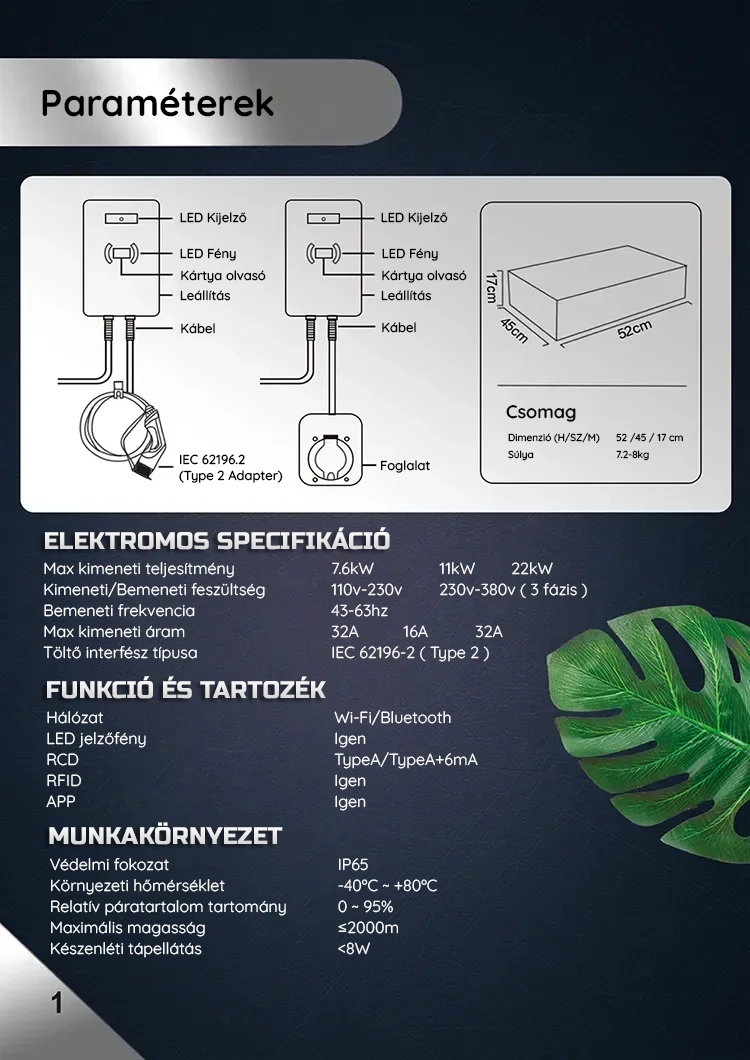 Paraméterek

LED Kijelző
LED Fény
Kártya olvasó
Leállítás
Kábel
IEC 62196.2
(Type 2 Adapter)

LED Kijelző
LED Fény
Kártya olvasó
Leállítás
Kábel
Foglalat

17cm
45cm
52cm

Csomag
Dimenzió (H/SZ/M) 52 /45 / 17 cm
Súlya 7.2-8kg

ELEKTROMOS SPECIFIKÁCIÓ
Max kimeneti teljesítmény 7.6kW 11kW 22kW
Kimeneti/Bemeneti feszültség 110v-230v 230v-380v ( 3 fázis )
Bemeneti frekvencia 43-63hz
Max kimeneti áram 32A 16A 32A
Töltő interfész típusa IEC 62196-2 ( Type 2 )

FUNKCIÓ ÉS TARTOZÉK
Hálózat Wi-Fi/Bluetooth
LED jelzőfény Igen
RCD TypeA/TypeA+6mA
RFID Igen
APP Igen

MUNKAKÖRNYEZET
Védelmi fokozat IP65
Környezeti hőmérséklet -40°C ~ +80°C
Relatív páratartalom tartomány 0 ~ 95%
Maximális magasság ≤2000m
Készenléti tápellátás <8W

1